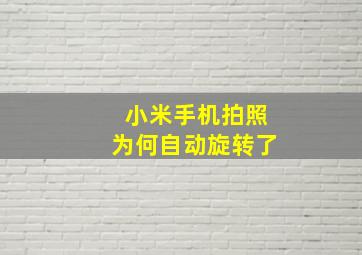 小米手机拍照
为何自动旋转了